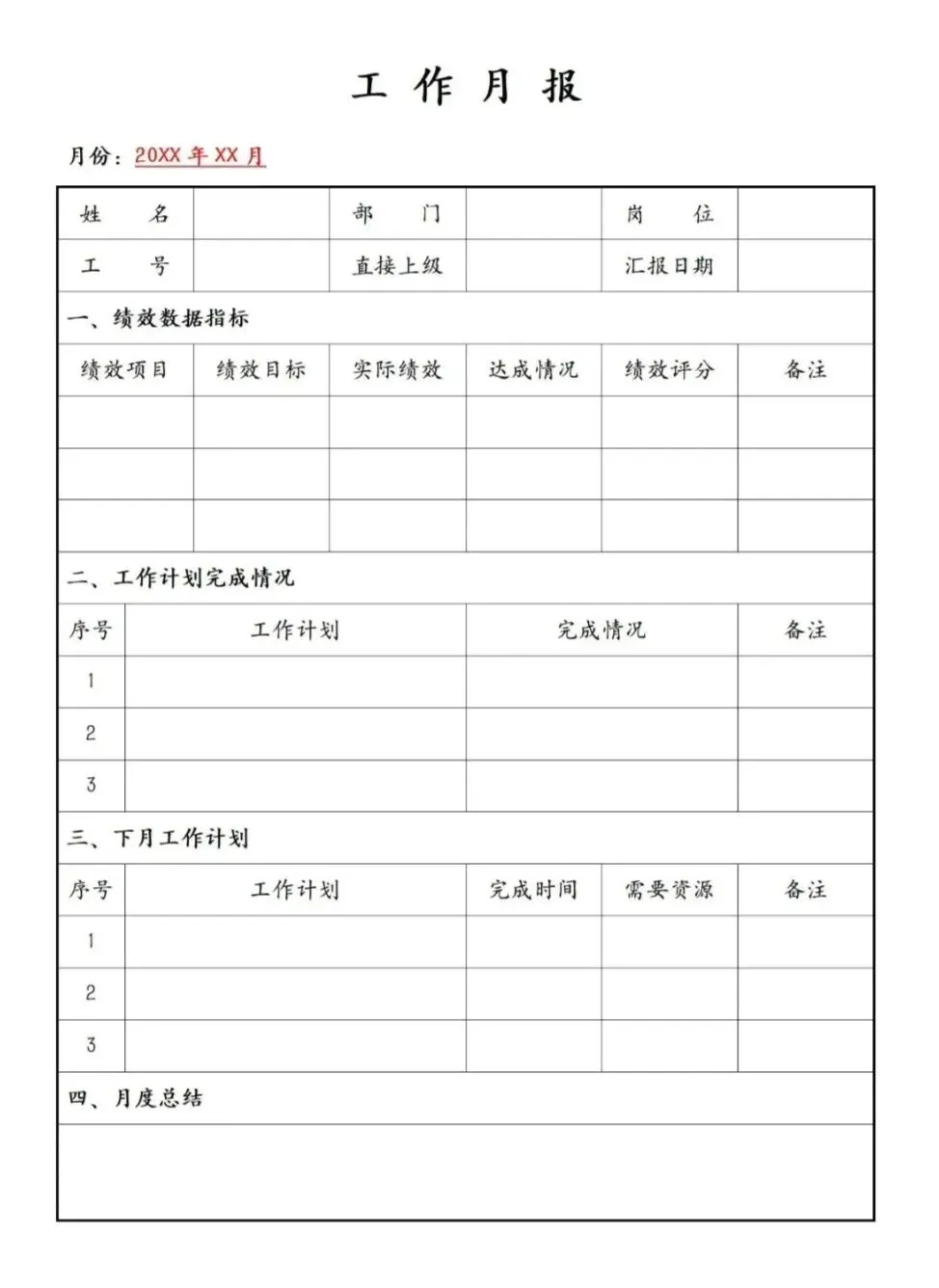 工 作 月 报

月份：20XX 年 XX 月

| 姓　名 | | 部　门 | | 岗　位 | |
|---|---|---|---|---|---|
| 工　号 | | 直接上级 | | 汇报日期 | |

一、绩效数据指标

| 绩效项目 | 绩效目标 | 实际绩效 | 达成情况 | 绩效评分 | 备注 |
|---|---|---|---|---|---|
| | | | | | |
| | | | | | |
| | | | | | |

二、工作计划完成情况

| 序号 | 工作计划 | 完成情况 | 备注 |
|---|---|---|---|
| 1 | | | |
| 2 | | | |
| 3 | | | |

三、下月工作计划

| 序号 | 工作计划 | 完成时间 | 需要资源 | 备注 |
|---|---|---|---|---|
| 1 | | | | |
| 2 | | | | |
| 3 | | | | |

四、月度总结